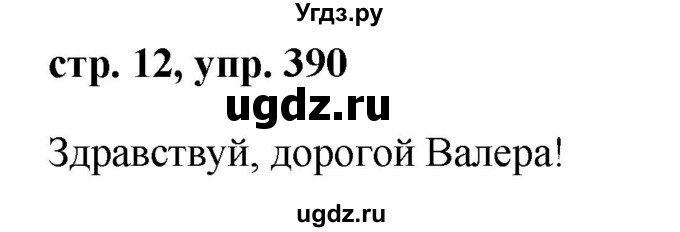 Угдз.ру

стр. 12, упр. 390

ugdz.ru

Здравствуй, дорогой Валера!

ugdz.ru